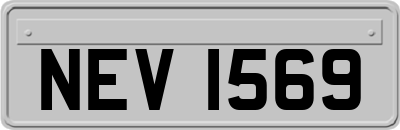 NEV 1569